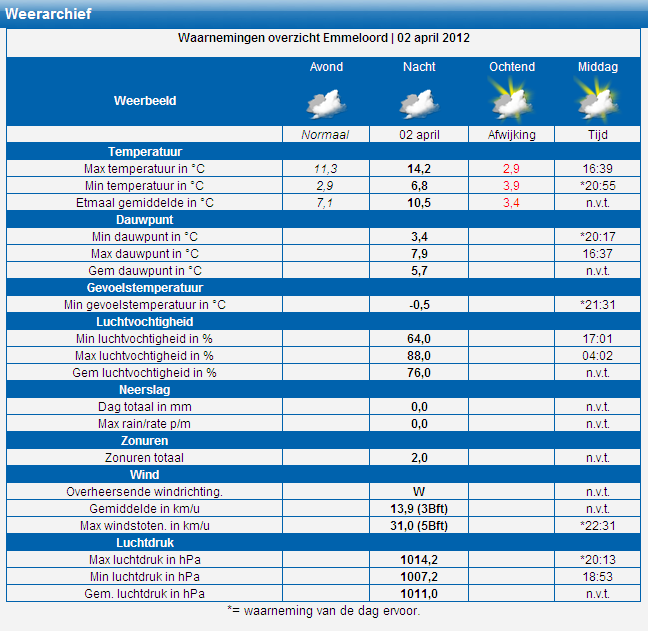 Weerarchief

Waarnemingen overzicht Emmeloord | 02 april 2012

| Weerbeeld | Avond | Nacht | Ochtend | Middag |
|---|---|---|---|---|
| | Normaal | 02 april | Afwijking | Tijd |
| Temperatuur | | | | |
| Max temperatuur in °C | 11,3 | 14,2 | 2,9 | 16:39 |
| Min temperatuur in °C | 2,9 | 6,8 | 3,9 | *20:55 |
| Etmaal gemiddelde in °C | 7,1 | 10,5 | 3,4 | n.v.t. |
| Dauwpunt | | | | |
| Min dauwpunt in °C | | 3,4 | | *20:17 |
| Max dauwpunt in °C | | 7,9 | | 16:37 |
| Gem dauwpunt in °C | | 5,7 | | n.v.t. |
| Gevoelstemperatuur | | | | |
| Min gevoelstemperatuur in °C | | -0,5 | | *21:31 |
| Luchtvochtigheid | | | | |
| Min luchtvochtigheid in % | | 64,0 | | 17:01 |
| Max luchtvochtigheid in % | | 88,0 | | 04:02 |
| Gem luchtvochtigheid in % | | 76,0 | | n.v.t. |
| Neerslag | | | | |
| Dag totaal in mm | | 0,0 | | n.v.t. |
| Max rain/rate p/m | | 0,0 | | n.v.t. |
| Zonuren | | | | |
| Zonuren totaal | | 2,0 | | n.v.t. |
| Wind | | | | |
| Overheersende windrichting. | | W | | n.v.t. |
| Gemiddelde in km/u | | 13,9 (3Bft) | | n.v.t. |
| Max windstoten. in km/u | | 31,0 (5Bft) | | *22:31 |
| Luchtdruk | | | | |
| Max luchtdruk in hPa | | 1014,2 | | *20:13 |
| Min luchtdruk in hPa | | 1007,2 | | 18:53 |
| Gem. luchtdruk in hPa | | 1011,0 | | n.v.t. |

*= waarneming van de dag ervoor.